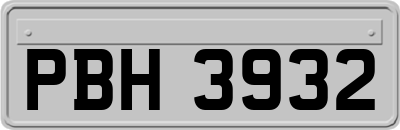 PBH 3932